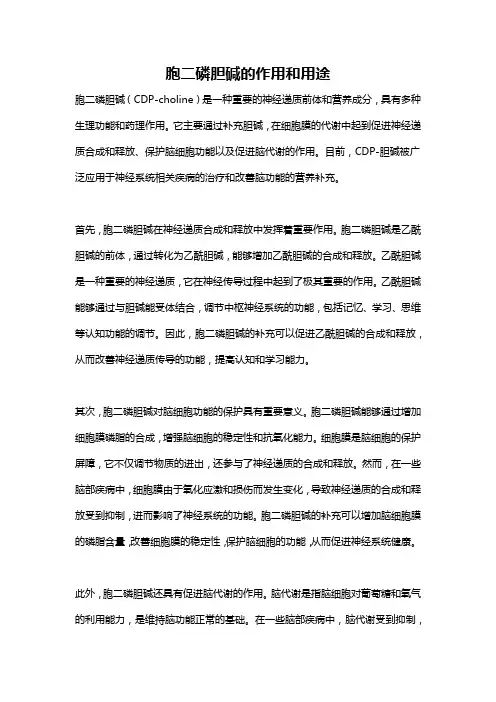 胞二磷胆碱的作用和用途

胞二磷胆碱（CDP-choline）是一种重要的神经递质前体和营养成分，具有多种生理功能和药理作用。它主要通过补充胆碱，在细胞膜的代谢中起到促进神经递质合成和释放、保护脑细胞功能以及促进脑代谢的作用。目前，CDP-胆碱被广泛应用于神经系统相关疾病的治疗和改善脑功能的营养补充。

首先，胞二磷胆碱在神经递质合成和释放中发挥着重要作用。胞二磷胆碱是乙酰胆碱的前体，通过转化为乙酰胆碱，能够增加乙酰胆碱的合成和释放。乙酰胆碱是一种重要的神经递质，它在神经传导过程中起到了极其重要的作用。乙酰胆碱能够通过与胆碱能受体结合，调节中枢神经系统的功能，包括记忆、学习、思维等认知功能的调节。因此，胞二磷胆碱的补充可以促进乙酰胆碱的合成和释放，从而改善神经递质传导的功能，提高认知和学习能力。

其次，胞二磷胆碱对脑细胞功能的保护具有重要意义。胞二磷胆碱能够通过增加细胞膜磷脂的合成，增强脑细胞的稳定性和抗氧化能力。细胞膜是脑细胞的保护屏障，它不仅调节物质的进出，还参与了神经递质的合成和释放。然而，在一些脑部疾病中，细胞膜由于氧化应激和损伤而发生变化，导致神经递质的合成和释放受到抑制，进而影响了神经系统的功能。胞二磷胆碱的补充可以增加脑细胞膜的磷脂含量，改善细胞膜的稳定性，保护脑细胞的功能，从而促进神经系统健康。

此外，胞二磷胆碱还具有促进脑代谢的作用。脑代谢是指脑细胞对葡萄糖和氧气的利用能力，是维持脑功能正常的基础。在一些脑部疾病中，脑代谢受到抑制，